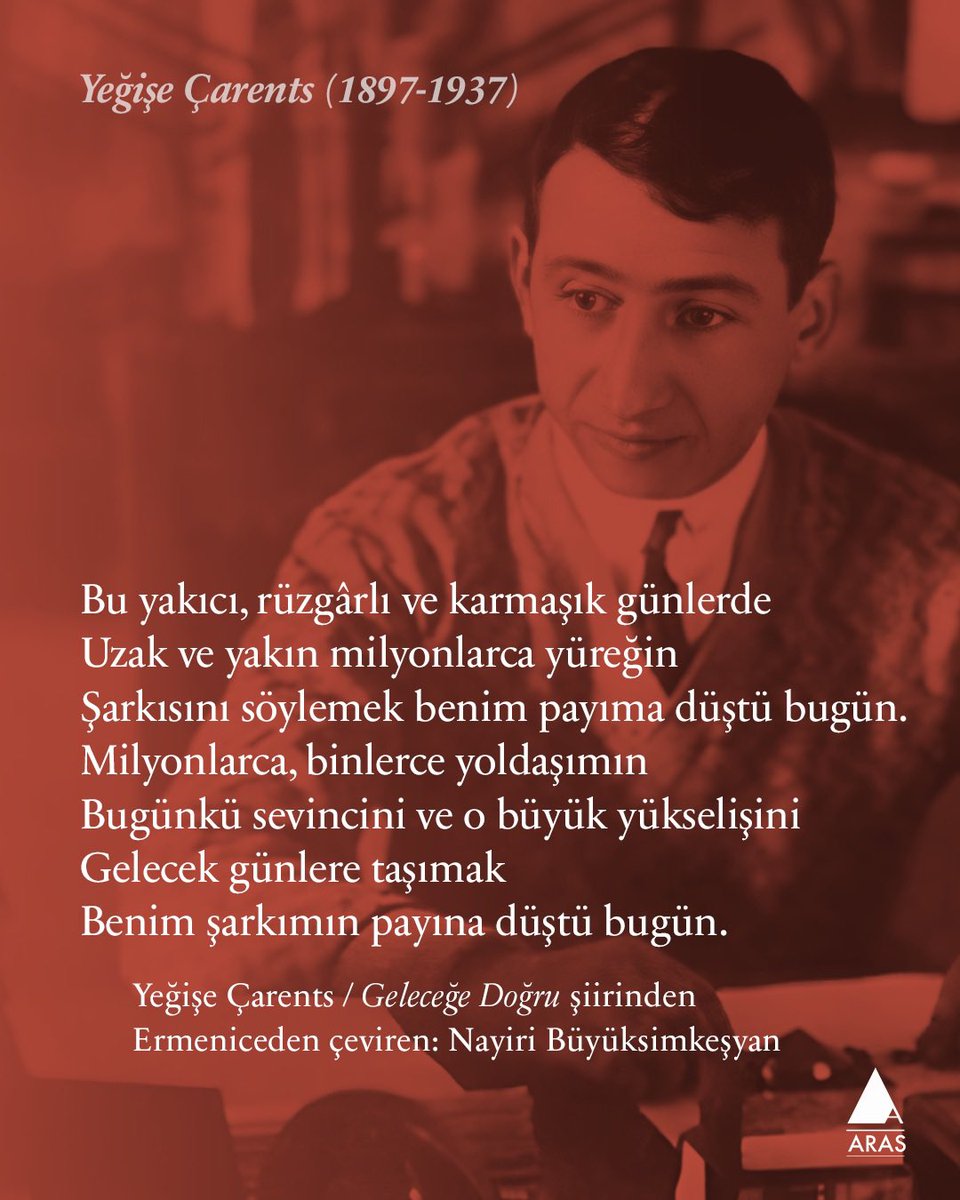 Yeğişe Çarents (1897-1937)

Bu yakıcı, rüzgârlı ve karmaşık günlerde
Uzak ve yakın milyonlarca yüreğin
Şarkısını söylemek benim payıma düştü bugün.
Milyonlarca, binlerce yoldaşımın
Bugünkü sevincini ve o büyük yükselişini
Gelecek günlere taşımak
Benim şarkımın payına düştü bugün.

Yeğişe Çarents / Geleceğe Doğru şiirinden
Ermeniceden çeviren: Nayiri Büyüksimkeşyan

ARAS